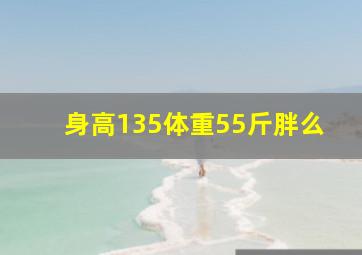 身高135体重55斤胖么